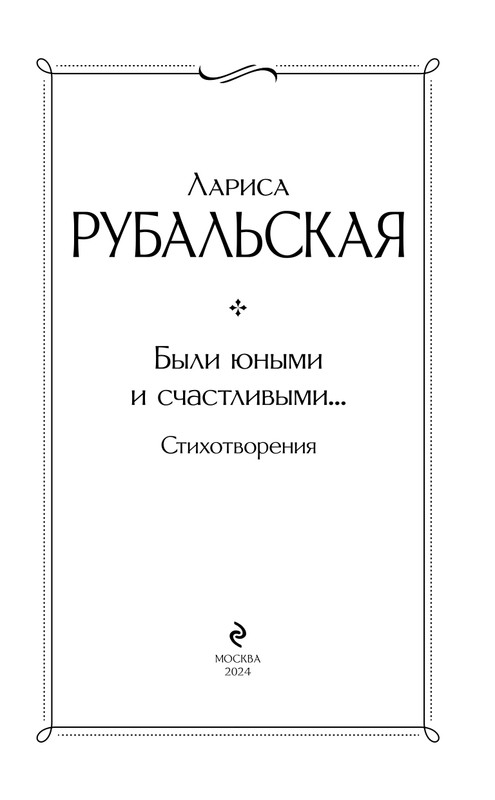 Лариса
РУБАЛЬСКАЯ

Были юными
и счастливыми...

Стихотворения

МОСКВА
2024